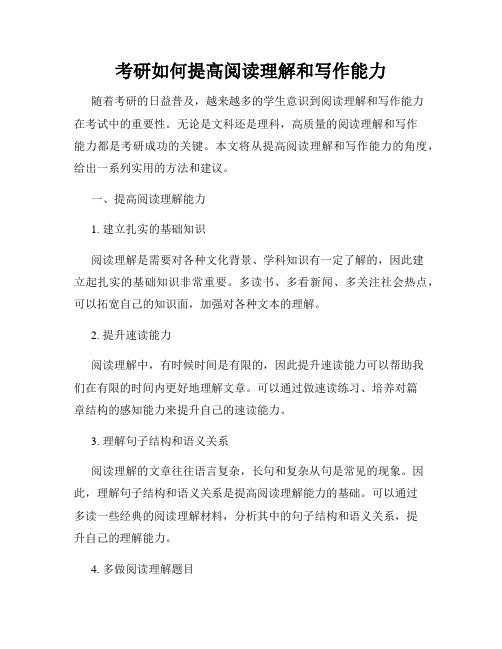 考研如何提高阅读理解和写作能力

随着考研的日益普及，越来越多的学生意识到阅读理解和写作能力在考试中的重要性。无论是文科还是理科，高质量的阅读理解和写作能力都是考研成功的关键。本文将从提高阅读理解和写作能力的角度，给出一系列实用的方法和建议。

一、提高阅读理解能力

1. 建立扎实的基础知识

阅读理解是需要对各种文化背景、学科知识有一定了解的，因此建立起扎实的基础知识非常重要。多读书、多看新闻、多关注社会热点，可以拓宽自己的知识面，加强对各种文本的理解。

2. 提升速读能力

阅读理解中，有时候时间是有限的，因此提升速读能力可以帮助我们在有限的时间内更好地理解文章。可以通过做速读练习、培养对篇章结构的感知能力来提升自己的速读能力。

3. 理解句子结构和语义关系

阅读理解的文章往往语言复杂，长句和复杂从句是常见的现象。因此，理解句子结构和语义关系是提高阅读理解能力的基础。可以通过多读一些经典的阅读理解材料，分析其中的句子结构和语义关系，提升自己的理解能力。

4. 多做阅读理解题目